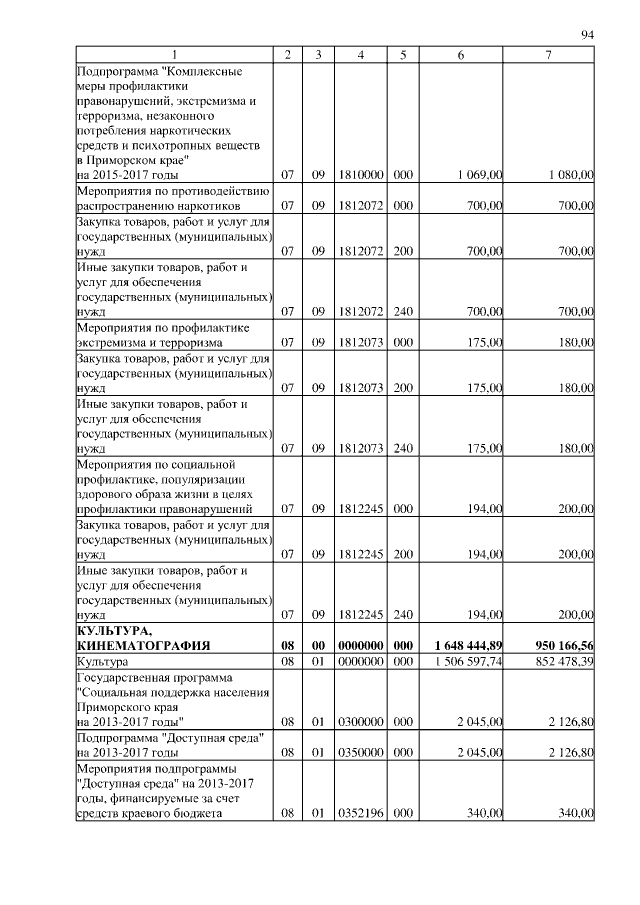 94

| 1 | 2 | 3 | 4 | 5 | 6 | 7 |
|---|---|---|---|---|---|---|
| Подпрограмма "Комплексные меры профилактики правонарушений, экстремизма и терроризма, незаконного потребления наркотических средств и психотропных веществ в Приморском крае" на 2015-2017 годы | 07 | 09 | 1810000 | 000 | 1 069,00 | 1 080,00 |
| Мероприятия по противодействию распространению наркотиков | 07 | 09 | 1812072 | 000 | 700,00 | 700,00 |
| Закупка товаров, работ и услуг для государственных (муниципальных) нужд | 07 | 09 | 1812072 | 200 | 700,00 | 700,00 |
| Иные закупки товаров, работ и услуг для обеспечения государственных (муниципальных) нужд | 07 | 09 | 1812072 | 240 | 700,00 | 700,00 |
| Мероприятия по профилактике экстремизма и терроризма | 07 | 09 | 1812073 | 000 | 175,00 | 180,00 |
| Закупка товаров, работ и услуг для государственных (муниципальных) нужд | 07 | 09 | 1812073 | 200 | 175,00 | 180,00 |
| Иные закупки товаров, работ и услуг для обеспечения государственных (муниципальных) нужд | 07 | 09 | 1812073 | 240 | 175,00 | 180,00 |
| Мероприятия по социальной профилактике, популяризации здорового образа жизни в целях профилактики правонарушений | 07 | 09 | 1812245 | 000 | 194,00 | 200,00 |
| Закупка товаров, работ и услуг для государственных (муниципальных) нужд | 07 | 09 | 1812245 | 200 | 194,00 | 200,00 |
| Иные закупки товаров, работ и услуг для обеспечения государственных (муниципальных) нужд | 07 | 09 | 1812245 | 240 | 194,00 | 200,00 |
| **КУЛЬТУРА, КИНЕМАТОГРАФИЯ** | **08** | **00** | **0000000** | **000** | **1 648 444,89** | **950 166,56** |
| Культура | 08 | 01 | 0000000 | 000 | 1 506 597,74 | 852 478,39 |
| Государственная программа "Социальная поддержка населения Приморского края на 2013-2017 годы" | 08 | 01 | 0300000 | 000 | 2 045,00 | 2 126,80 |
| Подпрограмма "Доступная среда" на 2013-2017 годы | 08 | 01 | 0350000 | 000 | 2 045,00 | 2 126,80 |
| Мероприятия подпрограммы "Доступная среда" на 2013-2017 годы, финансируемые за счет средств краевого бюджета | 08 | 01 | 0352196 | 000 | 340,00 | 340,00 |